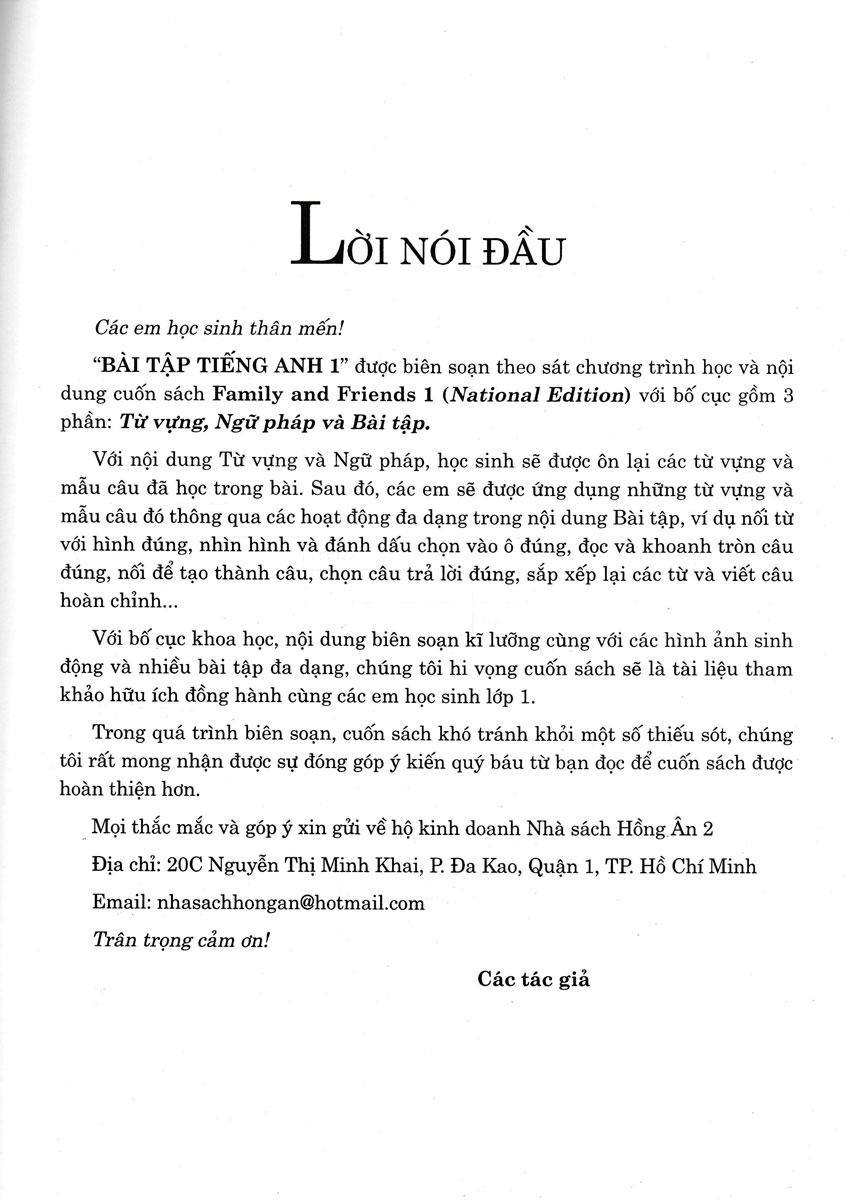 LỜI NÓI ĐẦU

Các em học sinh thân mến!

"BÀI TẬP TIẾNG ANH 1" được biên soạn theo sát chương trình học và nội dung cuốn sách Family and Friends 1 (National Edition) với bố cục gồm 3 phần: Từ vựng, Ngữ pháp và Bài tập.

Với nội dung Từ vựng và Ngữ pháp, học sinh sẽ được ôn lại các từ vựng và mẫu câu đã học trong bài. Sau đó, các em sẽ được ứng dụng những từ vựng và mẫu câu đó thông qua các hoạt động đa dạng trong nội dung Bài tập, ví dụ nối từ với hình đúng, nhìn hình và đánh dấu chọn vào ô đúng, đọc và khoanh tròn câu đúng, nối để tạo thành câu, chọn câu trả lời đúng, sắp xếp lại các từ và viết câu hoàn chỉnh...

Với bố cục khoa học, nội dung biên soạn kĩ lưỡng cùng với các hình ảnh sinh động và nhiều bài tập đa dạng, chúng tôi hi vọng cuốn sách sẽ là tài liệu tham khảo hữu ích đồng hành cùng các em học sinh lớp 1.

Trong quá trình biên soạn, cuốn sách khó tránh khỏi một số thiếu sót, chúng tôi rất mong nhận được sự đóng góp ý kiến quý báu từ bạn đọc để cuốn sách được hoàn thiện hơn.

Mọi thắc mắc và góp ý xin gửi về hộ kinh doanh Nhà sách Hồng Ân 2

Địa chỉ: 20C Nguyễn Thị Minh Khai, P. Đa Kao, Quận 1, TP. Hồ Chí Minh

Email: nhasachhongan@hotmail.com

Trân trọng cảm ơn!

Các tác giả